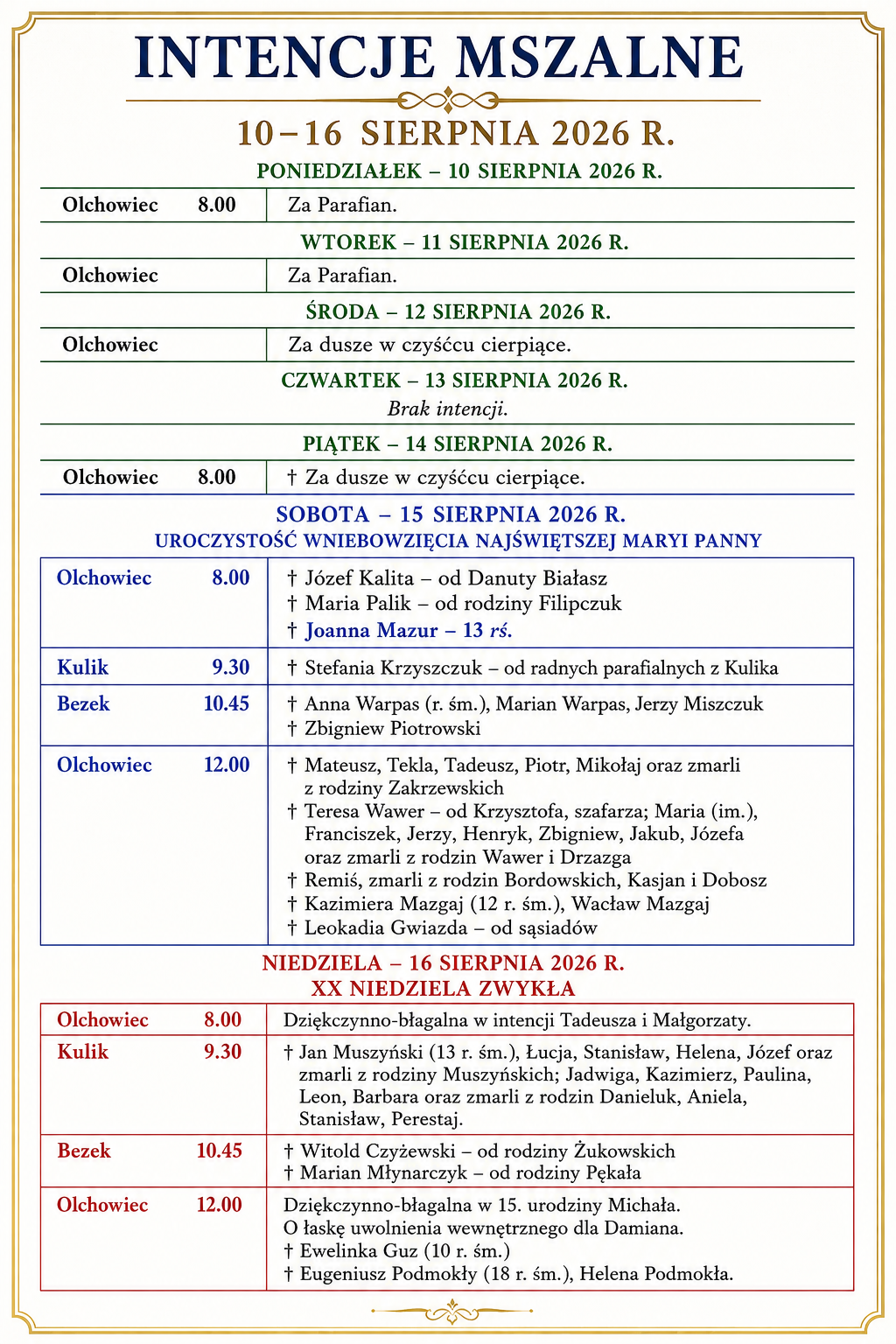 INTENCJE MSZALNE

10–16 SIERPNIA 2026 R.

PONIEDZIAŁEK – 10 SIERPNIA 2026 R.

| Olchowiec 8.00 | Za Parafian. |
|---|---|

WTOREK – 11 SIERPNIA 2026 R.

| Olchowiec | Za Parafian. |
|---|---|

ŚRODA – 12 SIERPNIA 2026 R.

| Olchowiec | Za dusze w czyśćcu cierpiące. |
|---|---|

CZWARTEK – 13 SIERPNIA 2026 R.

Brak intencji.

PIĄTEK – 14 SIERPNIA 2026 R.

| Olchowiec 8.00 | † Za dusze w czyśćcu cierpiące. |
|---|---|

SOBOTA – 15 SIERPNIA 2026 R.
UROCZYSTOŚĆ WNIEBOWZIĘCIA NAJŚWIĘTSZEJ MARYI PANNY

| Olchowiec 8.00 | † Józef Kalita – od Danuty Białasz † Maria Palik – od rodziny Filipczuk † Joanna Mazur – 13 rś. |
|---|---|
| Kulik 9.30 | † Stefania Krzyszczuk – od radnych parafialnych z Kulika |
| Bezek 10.45 | † Anna Warpas (r. śm.), Marian Warpas, Jerzy Miszczuk † Zbigniew Piotrowski |
| Olchowiec 12.00 | † Mateusz, Tekla, Tadeusz, Piotr, Mikołaj oraz zmarli z rodziny Zakrzewskich † Teresa Wawer – od Krzysztofa, szafarza; Maria (im.), Franciszek, Jerzy, Henryk, Zbigniew, Jakub, Józefa oraz zmarli z rodzin Wawer i Drzazga † Remiś, zmarli z rodzin Bordowskich, Kasjan i Dobosz † Kazimiera Mazgaj (12 r. śm.), Wacław Mazgaj † Leokadia Gwiazda – od sąsiadów |

NIEDZIELA – 16 SIERPNIA 2026 R.
XX NIEDZIELA ZWYKŁA

| Olchowiec 8.00 | Dziękczynno-błagalna w intencji Tadeusza i Małgorzaty. |
|---|---|
| Kulik 9.30 | † Jan Muszyński (13 r. śm.), Łucja, Stanisław, Helena, Józef oraz zmarli z rodziny Muszyńskich; Jadwiga, Kazimierz, Paulina, Leon, Barbara oraz zmarli z rodzin Danieluk, Aniela, Stanisław, Perestaj. |
| Bezek 10.45 | † Witold Czyżewski – od rodziny Żukowskich † Marian Młynarczyk – od rodziny Pękała |
| Olchowiec 12.00 | Dziękczynno-błagalna w 15. urodziny Michała. O łaskę uwolnienia wewnętrznego dla Damiana. † Ewelinka Guz (10 r. śm.) † Eugeniusz Podmokły (18 r. śm.), Helena Podmokła. |